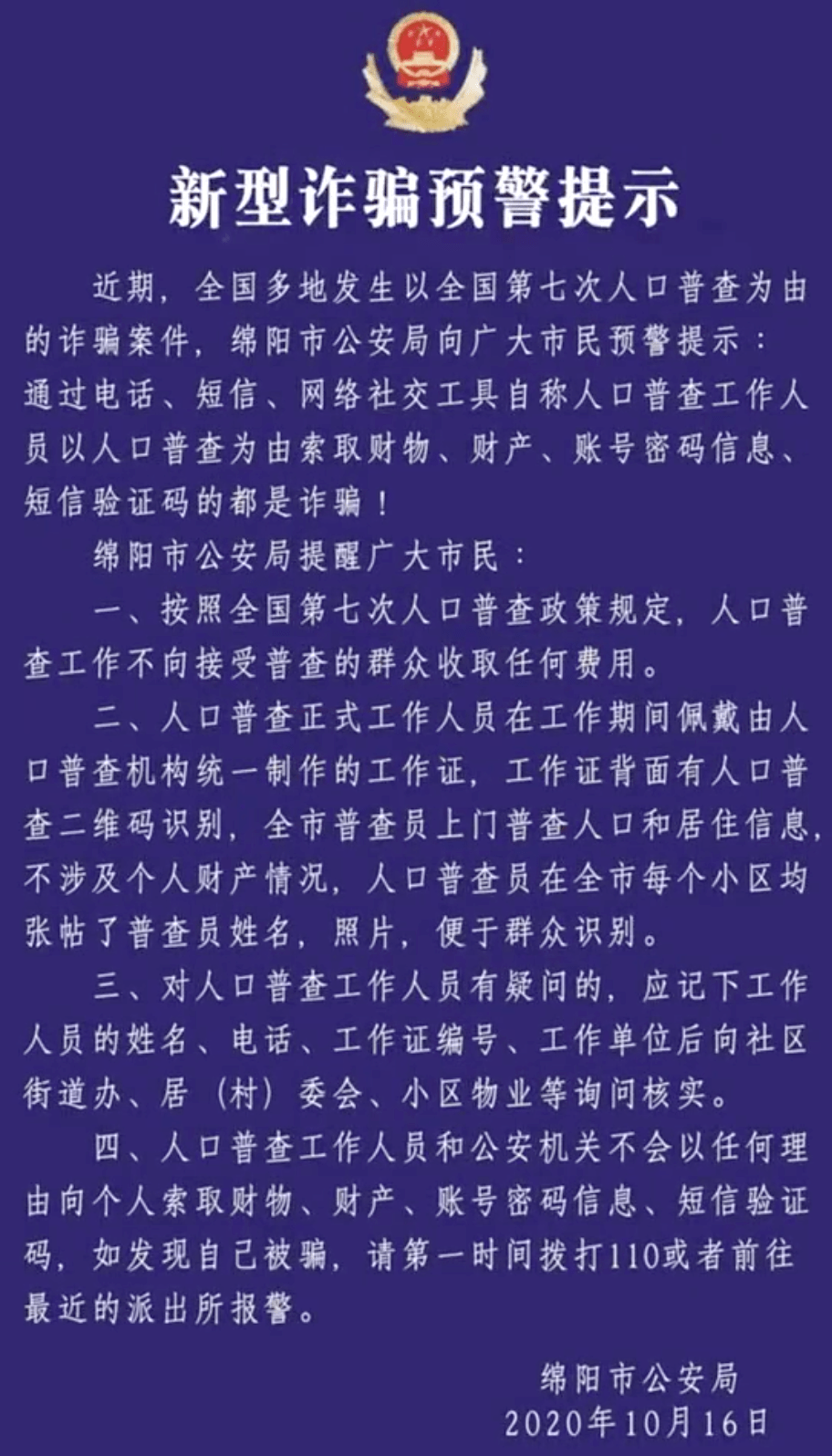 新型诈骗预警提示

近期，全国多地发生以全国第七次人口普查为由的诈骗案件，绵阳市公安局向广大市民预警提示：通过电话、短信、网络社交工具自称人口普查工作人员以人口普查为由索取财物、财产、账号密码信息、短信验证码的都是诈骗！

绵阳市公安局提醒广大市民：

一、按照全国第七次人口普查政策规定，人口普查工作不向接受普查的群众收取任何费用。

二、人口普查正式工作人员在工作期间佩戴由人口普查机构统一制作的工作证，工作证背面有人口普查二维码识别，全市普查员上门普查人口和居住信息，不涉及个人财产情况，人口普查员在全市每个小区均张帖了普查员姓名，照片，便于群众识别。

三、对人口普查工作人员有疑问的，应记下工作人员的姓名、电话、工作证编号、工作单位后向社区街道办、居（村）委会、小区物业等询问核实。

四、人口普查工作人员和公安机关不会以任何理由向个人索取财物、财产、账号密码信息、短信验证码，如发现自己被骗，请第一时间拨打110或者前往最近的派出所报警。

绵阳市公安局
2020年10月16日